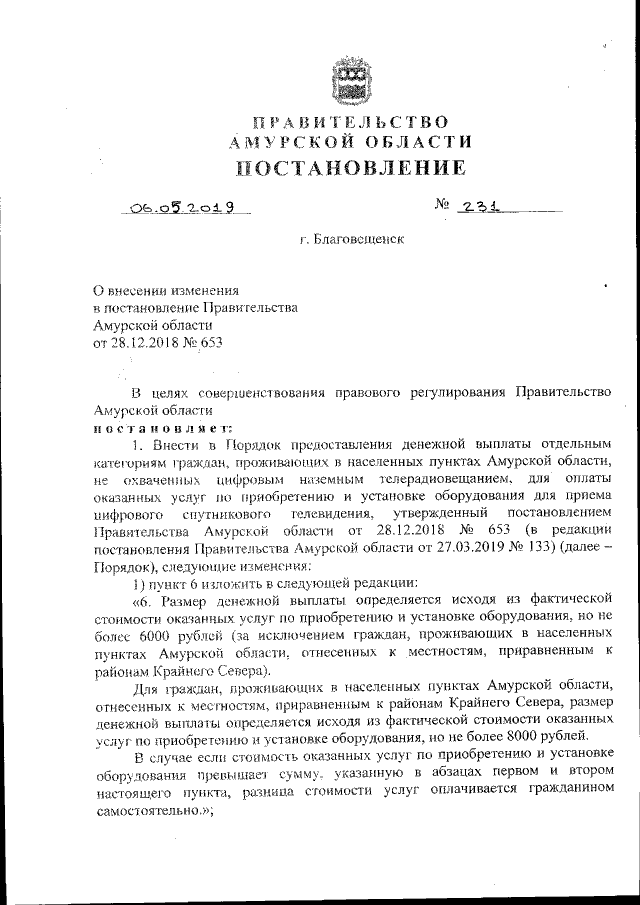 ПРАВИТЕЛЬСТВО
АМУРСКОЙ ОБЛАСТИ
ПОСТАНОВЛЕНИЕ

06.05.2019 № 231

г. Благовещенск

О внесении изменения в постановление Правительства Амурской области от 28.12.2018 № 653

В целях совершенствования правового регулирования Правительство Амурской области
постановляет:

1. Внести в Порядок предоставления денежной выплаты отдельным категориям граждан, проживающих в населенных пунктах Амурской области, не охваченных цифровым наземным телерадиовещанием, для оплаты оказанных услуг по приобретению и установке оборудования для приема цифрового спутникового телевидения, утвержденный постановлением Правительства Амурской области от 28.12.2018 № 653 (в редакции постановления Правительства Амурской области от 27.03.2019 № 133) (далее – Порядок), следующие изменения:

1) пункт 6 изложить в следующей редакции:

«6. Размер денежной выплаты определяется исходя из фактической стоимости оказанных услуг по приобретению и установке оборудования, но не более 6000 рублей (за исключением граждан, проживающих в населенных пунктах Амурской области, отнесенных к местностям, приравненным к районам Крайнего Севера).

Для граждан, проживающих в населенных пунктах Амурской области, отнесенных к местностям, приравненным к районам Крайнего Севера, размер денежной выплаты определяется исходя из фактической стоимости оказанных услуг по приобретению и установке оборудования, но не более 8000 рублей.

В случае если стоимость оказанных услуг по приобретению и установке оборудования превышает сумму, указанную в абзацах первом и втором настоящего пункта, разница стоимости услуг оплачивается гражданином самостоятельно.»;